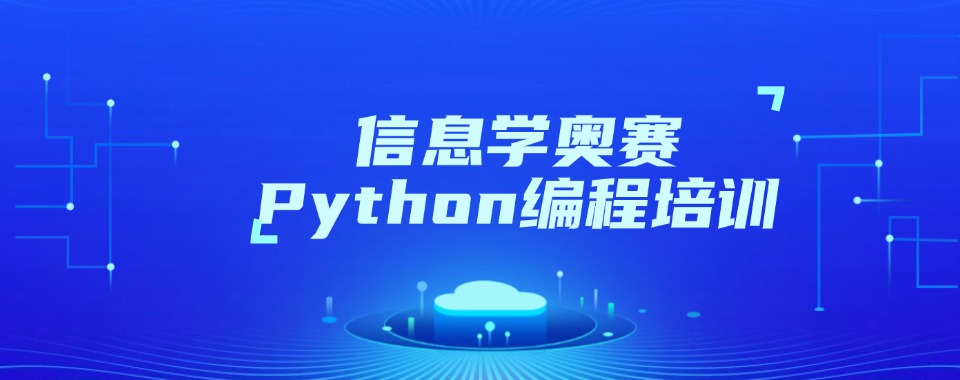 信息学奥赛
Python编程培训